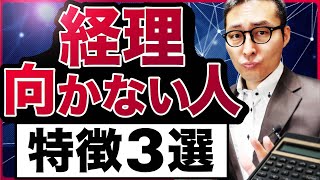 経理
向かない人
特徴３選